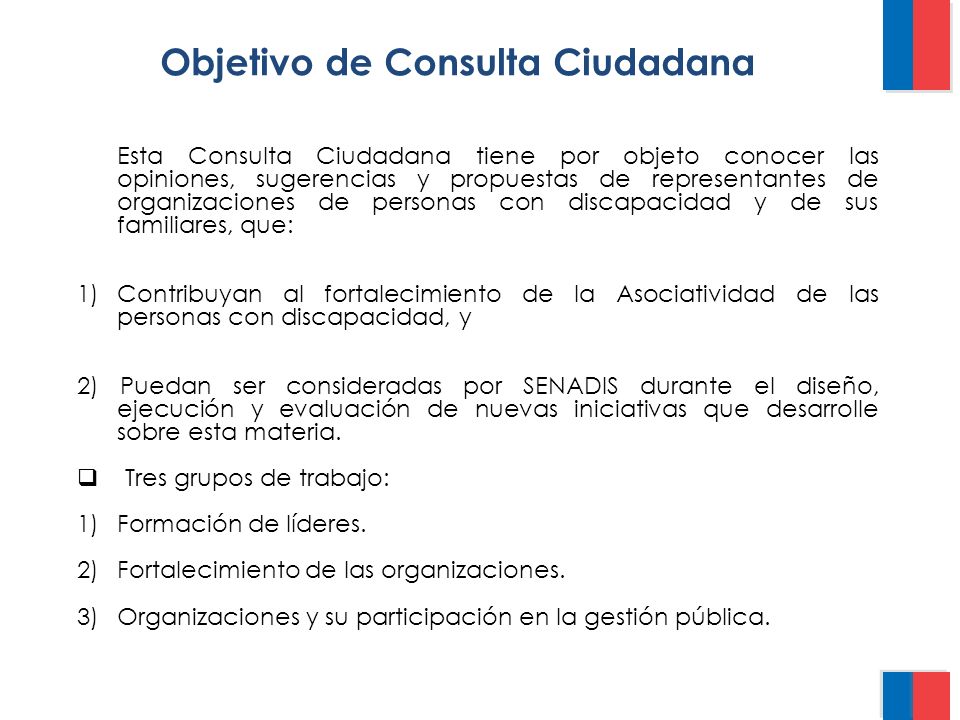 Objetivo de Consulta Ciudadana

Esta Consulta Ciudadana tiene por objeto conocer las opiniones, sugerencias y propuestas de representantes de organizaciones de personas con discapacidad y de sus familiares, que:

1) Contribuyan al fortalecimiento de la Asociatividad de las personas con discapacidad, y

2) Puedan ser consideradas por SENADIS durante el diseño, ejecución y evaluación de nuevas iniciativas que desarrolle sobre esta materia.

❑ Tres grupos de trabajo:

1) Formación de líderes.

2) Fortalecimiento de las organizaciones.

3) Organizaciones y su participación en la gestión pública.